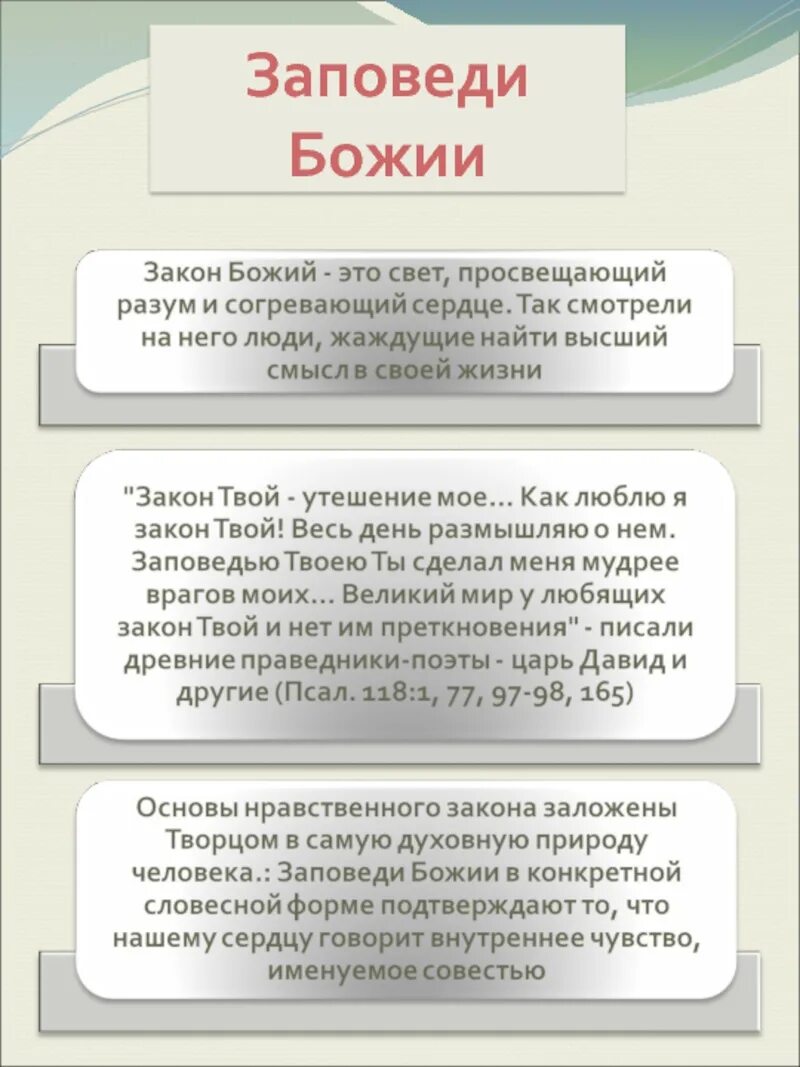 Заповеди Божии

Закон Божий - это свет, просвещающий разум и согревающий сердце. Так смотрели на него люди, жаждущие найти высший смысл в своей жизни

"Закон Твой - утешение мое... Как люблю я закон Твой! Весь день размышляю о нем. Заповедью Твоею Ты сделал меня мудрее врагов моих... Великий мир у любящих закон Твой и нет им преткновения" - писали древние праведники-поэты - царь Давид и другие (Псал. 118:1, 77, 97-98, 165)

Основы нравственного закона заложены Творцом в самую духовную природу человека.: Заповеди Божии в конкретной словесной форме подтверждают то, что нашему сердцу говорит внутреннее чувство, именуемое совестью